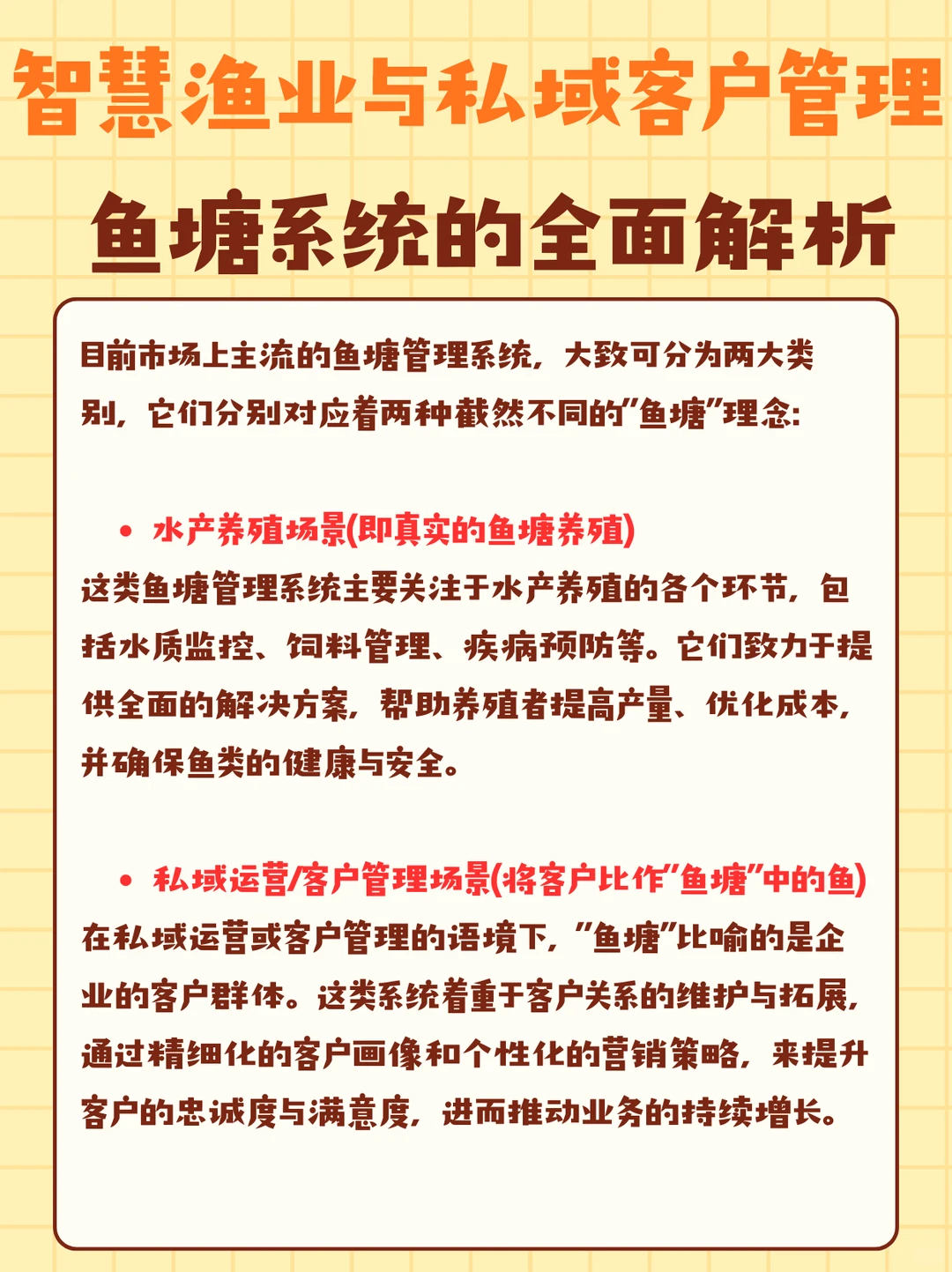 智慧渔业与私域客户管理

鱼塘系统的全面解析

目前市场上主流的鱼塘管理系统，大致可分为两大类别，它们分别对应着两种截然不同的"鱼塘"理念:

• 水产养殖场景(即真实的鱼塘养殖)

这类鱼塘管理系统主要关注于水产养殖的各个环节，包括水质监控、饲料管理、疾病预防等。它们致力于提供全面的解决方案，帮助养殖者提高产量、优化成本，并确保鱼类的健康与安全。

• 私域运营/客户管理场景(将客户比作"鱼塘"中的鱼)

在私域运营或客户管理的语境下，"鱼塘"比喻的是企业的客户群体。这类系统着重于客户关系的维护与拓展，通过精细化的客户画像和个性化的营销策略，来提升客户的忠诚度与满意度，进而推动业务的持续增长。